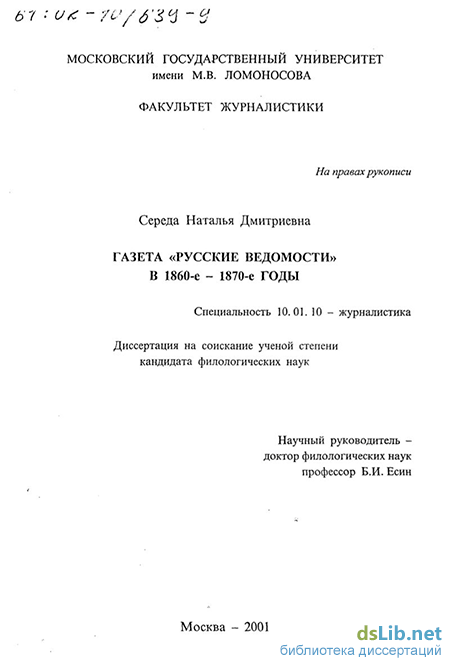 61:02-10/639-9

МОСКОВСКИЙ ГОСУДАРСТВЕННЫЙ УНИВЕРСИТЕТ
имени М.В. ЛОМОНОСОВА

ФАКУЛЬТЕТ ЖУРНАЛИСТИКИ

На правах рукописи

Середа Наталья Дмитриевна

ГАЗЕТА «РУССКИЕ ВЕДОМОСТИ»
В 1860-е – 1870-е ГОДЫ

Специальность 10. 01. 10 – журналистика

Диссертация на соискание ученой степени
кандидата филологических наук

Научный руководитель –
доктор филологических наук
профессор Б.И. Есин

Москва – 2001

dsLib.net
библиотека диссертаций